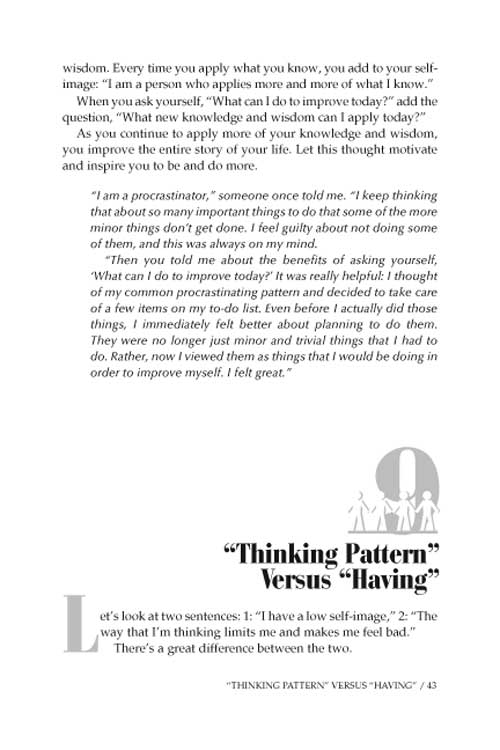 wisdom. Every time you apply what you know, you add to your self-image: "I am a person who applies more and more of what I know."

When you ask yourself, "What can I do to improve today?" add the question, "What new knowledge and wisdom can I apply today?"

As you continue to apply more of your knowledge and wisdom, you improve the entire story of your life. Let this thought motivate and inspire you to be and do more.

"I am a procrastinator," someone once told me. "I keep thinking that about so many important things to do that some of the more minor things don't get done. I feel guilty about not doing some of them, and this was always on my mind.

"Then you told me about the benefits of asking yourself, 'What can I do to improve today?' It was really helpful: I thought of my common procrastinating pattern and decided to take care of a few items on my to-do list. Even before I actually did those things, I immediately felt better about planning to do them. They were no longer just minor and trivial things that I had to do. Rather, now I viewed them as things that I would be doing in order to improve myself. I felt great."

9

"Thinking Pattern" Versus "Having"

Let's look at two sentences: 1: "I have a low self-image," 2: "The way that I'm thinking limits me and makes me feel bad."

There's a great difference between the two.

"THINKING PATTERN" VERSUS "HAVING" / 43